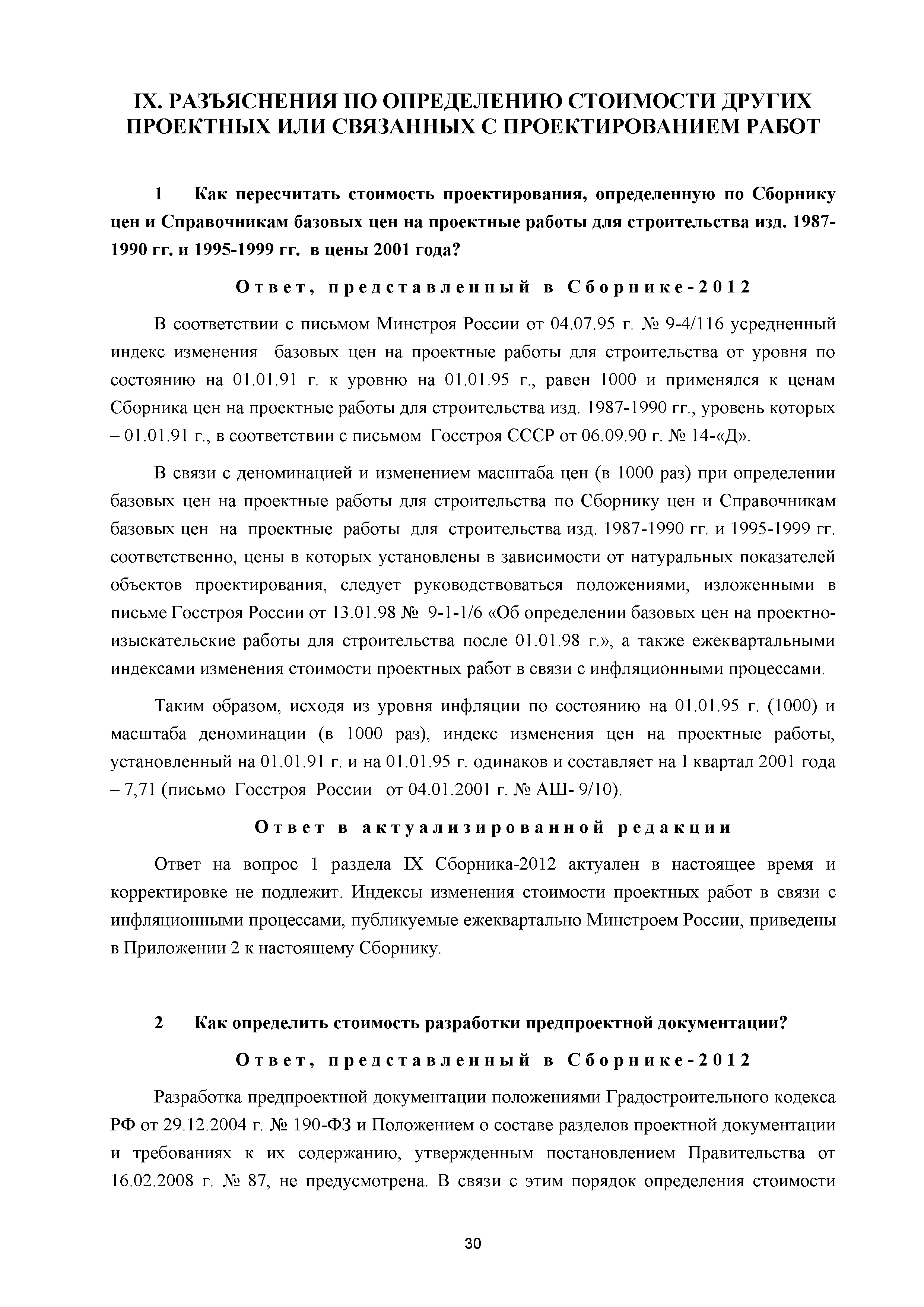 IX. РАЗЪЯСНЕНИЯ ПО ОПРЕДЕЛЕНИЮ СТОИМОСТИ ДРУГИХ ПРОЕКТНЫХ ИЛИ СВЯЗАННЫХ С ПРОЕКТИРОВАНИЕМ РАБОТ

1 Как пересчитать стоимость проектирования, определенную по Сборнику цен и Справочникам базовых цен на проектные работы для строительства изд. 1987-1990 гг. и 1995-1999 гг. в цены 2001 года?

Ответ, представленный в Сборнике-2012

В соответствии с письмом Минстроя России от 04.07.95 г. № 9-4/116 усредненный индекс изменения базовых цен на проектные работы для строительства от уровня по состоянию на 01.01.91 г. к уровню на 01.01.95 г., равен 1000 и применялся к ценам Сборника цен на проектные работы для строительства изд. 1987-1990 гг., уровень которых – 01.01.91 г., в соответствии с письмом Госстроя СССР от 06.09.90 г. № 14-«Д».

В связи с деноминацией и изменением масштаба цен (в 1000 раз) при определении базовых цен на проектные работы для строительства по Сборнику цен и Справочникам базовых цен на проектные работы для строительства изд. 1987-1990 гг. и 1995-1999 гг. соответственно, цены в которых установлены в зависимости от натуральных показателей объектов проектирования, следует руководствоваться положениями, изложенными в письме Госстроя России от 13.01.98 № 9-1-1/6 «Об определении базовых цен на проектно-изыскательские работы для строительства после 01.01.98 г.», а также ежеквартальными индексами изменения стоимости проектных работ в связи с инфляционными процессами.

Таким образом, исходя из уровня инфляции по состоянию на 01.01.95 г. (1000) и масштаба деноминации (в 1000 раз), индекс изменения цен на проектные работы, установленный на 01.01.91 г. и на 01.01.95 г. одинаков и составляет на I квартал 2001 года – 7,71 (письмо Госстроя России от 04.01.2001 г. № АШ- 9/10).

Ответ в актуализированной редакции

Ответ на вопрос 1 раздела IX Сборника-2012 актуален в настоящее время и корректировке не подлежит. Индексы изменения стоимости проектных работ в связи с инфляционными процессами, публикуемые ежеквартально Минстроем России, приведены в Приложении 2 к настоящему Сборнику.

2 Как определить стоимость разработки предпроектной документации?

Ответ, представленный в Сборнике-2012

Разработка предпроектной документации положениями Градостроительного кодекса РФ от 29.12.2004 г. № 190-ФЗ и Положением о составе разделов проектной документации и требованиях к их содержанию, утвержденным постановлением Правительства от 16.02.2008 г. № 87, не предусмотрена. В связи с этим порядок определения стоимости

30